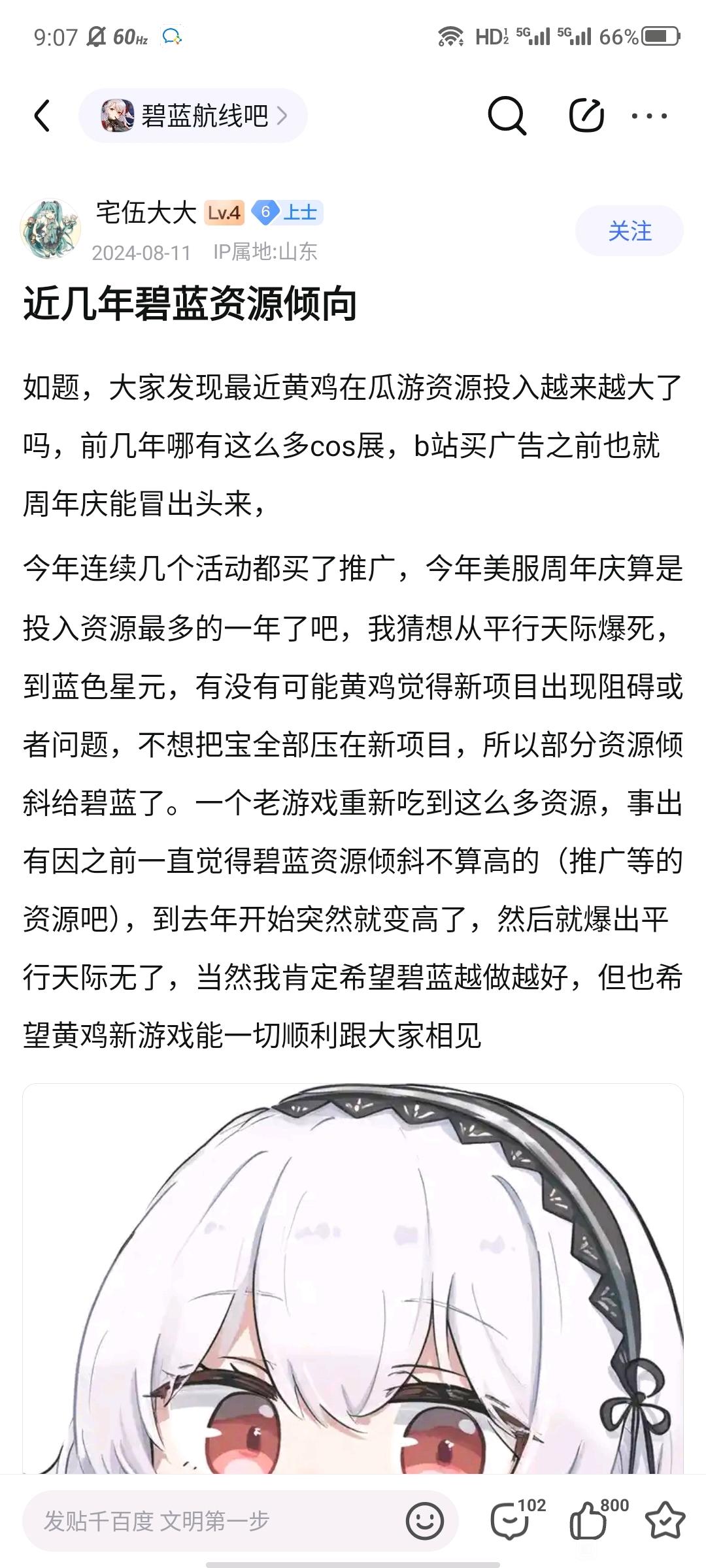 9:07 60Hz HD 5G 5G 66%

碧蓝航线吧 >

宅伍大大 Lv.4 6 上士
2024-08-11 IP属地:山东
关注

近几年碧蓝资源倾向

如题，大家发现最近黄鸡在瓜游资源投入越来越大了吗，前几年哪有这么多cos展，b站买广告之前也就周年庆能冒出头来，

今年连续几个活动都买了推广，今年美服周年庆算是投入资源最多的一年了吧，我猜想从平行天际爆死，到蓝色星元，有没有可能黄鸡觉得新项目出现阻碍或者问题，不想把宝全部压在新项目，所以部分资源倾斜给碧蓝了。一个老游戏重新吃到这么多资源，事出有因之前一直觉得碧蓝资源倾斜不算高的（推广等的资源吧），到去年开始突然就变高了，然后就爆出平行天际无了，当然我肯定希望碧蓝越做越好，但也希望黄鸡新游戏能一切顺利跟大家相见

发贴千百度 文明第一步
102
800